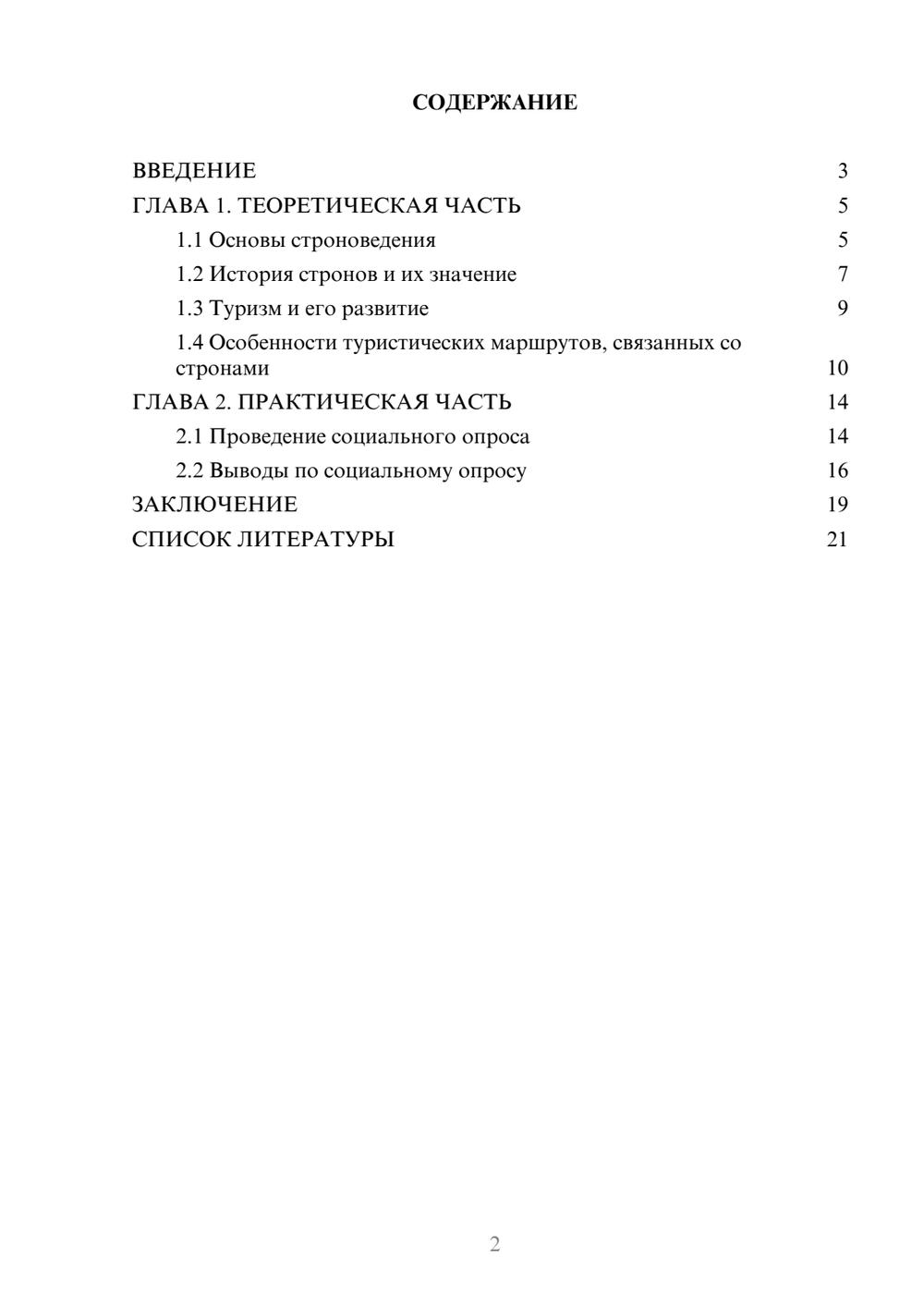 СОДЕРЖАНИЕ

ВВЕДЕНИЕ 3
ГЛАВА 1. ТЕОРЕТИЧЕСКАЯ ЧАСТЬ 5
1.1 Основы строноведения 5
1.2 История стронов и их значение 7
1.3 Туризм и его развитие 9
1.4 Особенности туристических маршрутов, связанных со стронами 10
ГЛАВА 2. ПРАКТИЧЕСКАЯ ЧАСТЬ 14
2.1 Проведение социального опроса 14
2.2 Выводы по социальному опросу 16
ЗАКЛЮЧЕНИЕ 19
СПИСОК ЛИТЕРАТУРЫ 21

2